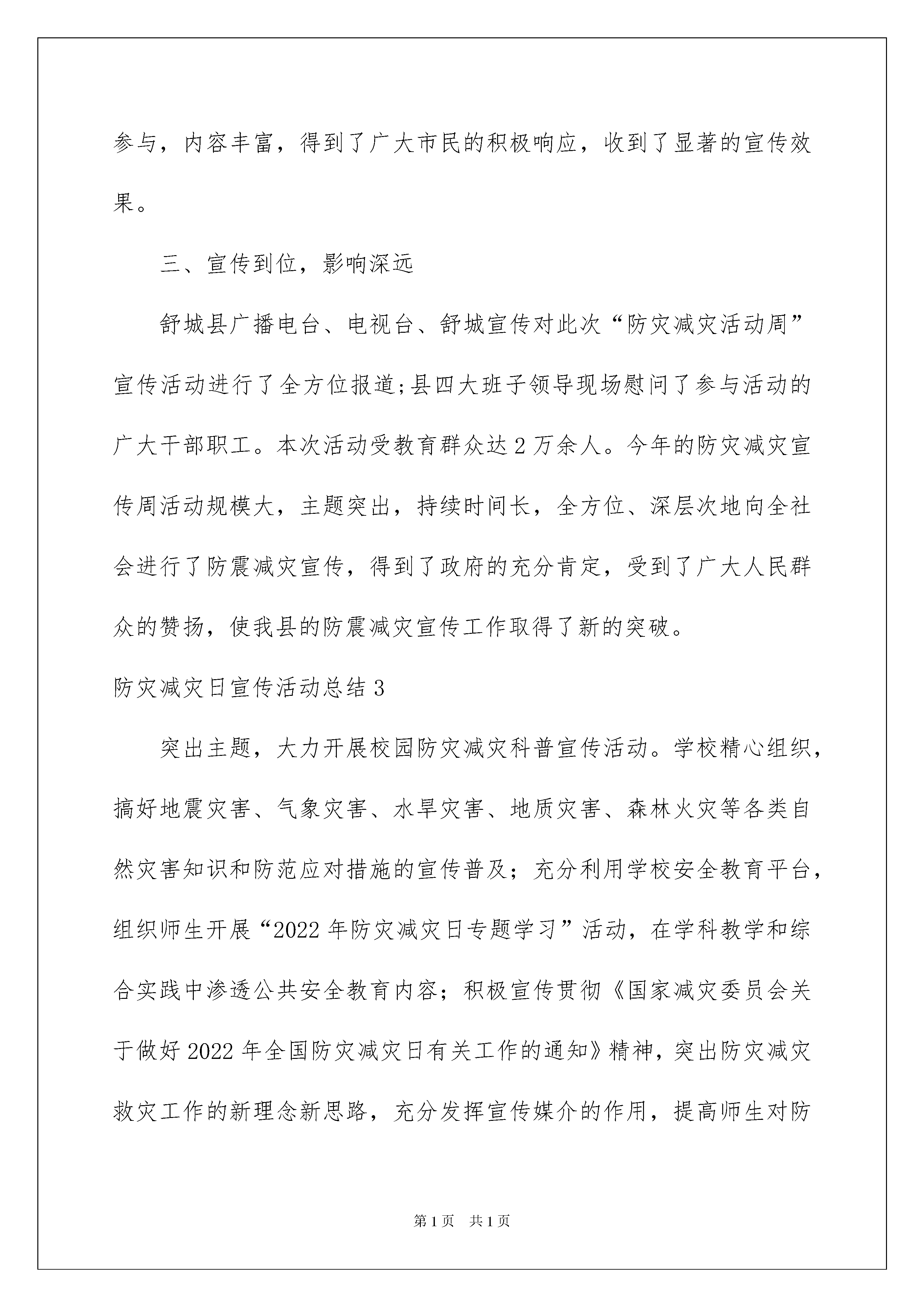 参与，内容丰富，得到了广大市民的积极响应，收到了显著的宣传效果。

三、宣传到位，影响深远

舒城县广播电台、电视台、舒城宣传对此次“防灾减灾活动周”宣传活动进行了全方位报道;县四大班子领导现场慰问了参与活动的广大干部职工。本次活动受教育群众达2万余人。今年的防灾减灾宣传周活动规模大，主题突出，持续时间长，全方位、深层次地向全社会进行了防震减灾宣传，得到了政府的充分肯定，受到了广大人民群众的赞扬，使我县的防震减灾宣传工作取得了新的突破。

防灾减灾日宣传活动总结3

突出主题，大力开展校园防灾减灾科普宣传活动。学校精心组织，搞好地震灾害、气象灾害、水旱灾害、地质灾害、森林火灾等各类自然灾害知识和防范应对措施的宣传普及；充分利用学校安全教育平台，组织师生开展“2022年防灾减灾日专题学习”活动，在学科教学和综合实践中渗透公共安全教育内容；积极宣传贯彻《国家减灾委员会关于做好2022年全国防灾减灾日有关工作的通知》精神，突出防灾减灾救灾工作的新理念新思路，充分发挥宣传媒介的作用，提高师生对防

第1页 共1页